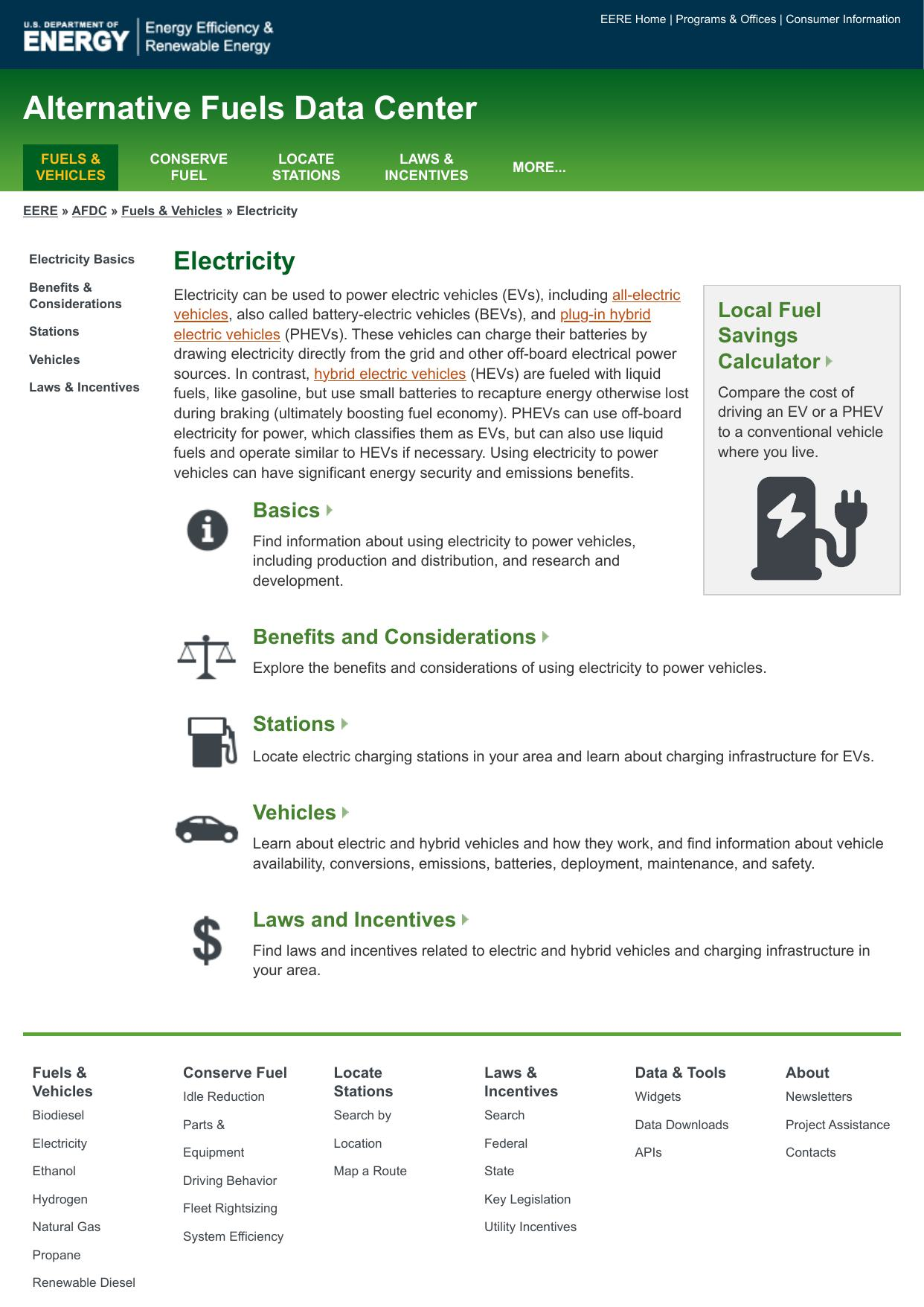 U.S. DEPARTMENT OF ENERGY | Energy Efficiency & Renewable Energy

EERE Home | Programs & Offices | Consumer Information

Alternative Fuels Data Center

FUELS & VEHICLES
CONSERVE FUEL
LOCATE STATIONS
LAWS & INCENTIVES
MORE...

EERE » AFDC » Fuels & Vehicles » Electricity

Electricity Basics
Benefits & Considerations
Stations
Vehicles
Laws & Incentives

Electricity

Electricity can be used to power electric vehicles (EVs), including all-electric vehicles, also called battery-electric vehicles (BEVs), and plug-in hybrid electric vehicles (PHEVs). These vehicles can charge their batteries by drawing electricity directly from the grid and other off-board electrical power sources. In contrast, hybrid electric vehicles (HEVs) are fueled with liquid fuels, like gasoline, but use small batteries to recapture energy otherwise lost during braking (ultimately boosting fuel economy). PHEVs can use off-board electricity for power, which classifies them as EVs, but can also use liquid fuels and operate similar to HEVs if necessary. Using electricity to power vehicles can have significant energy security and emissions benefits.

Local Fuel Savings Calculator

Compare the cost of driving an EV or a PHEV to a conventional vehicle where you live.

Basics

Find information about using electricity to power vehicles, including production and distribution, and research and development.

Benefits and Considerations

Explore the benefits and considerations of using electricity to power vehicles.

Stations

Locate electric charging stations in your area and learn about charging infrastructure for EVs.

Vehicles

Learn about electric and hybrid vehicles and how they work, and find information about vehicle availability, conversions, emissions, batteries, deployment, maintenance, and safety.

Laws and Incentives

Find laws and incentives related to electric and hybrid vehicles and charging infrastructure in your area.

Fuels & Vehicles
Biodiesel
Electricity
Ethanol
Hydrogen
Natural Gas
Propane
Renewable Diesel

Conserve Fuel
Idle Reduction
Parts & Equipment
Driving Behavior
Fleet Rightsizing
System Efficiency

Locate Stations
Search by Location
Map a Route

Laws & Incentives
Search
Federal
State
Key Legislation
Utility Incentives

Data & Tools
Widgets
Data Downloads
APIs

About
Newsletters
Project Assistance
Contacts